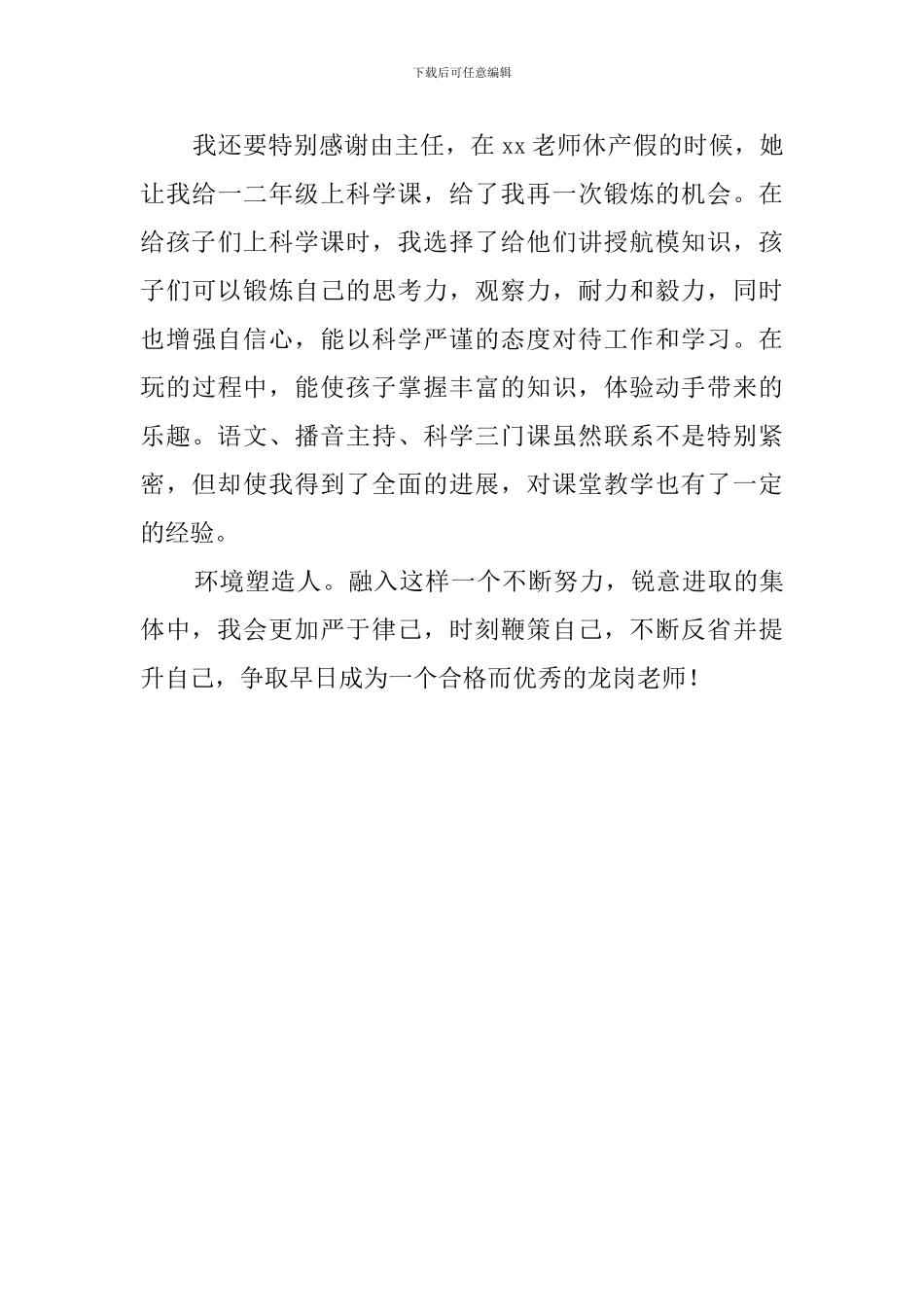 下载后可任意编辑

我还要特别感谢由主任，在 xx 老师休产假的时候，她让我给一二年级上科学课，给了我再一次锻炼的机会。在给孩子们上科学课时，我选择了给他们讲授航模知识，孩子们可以锻炼自己的思考力，观察力，耐力和毅力，同时也增强自信心，能以科学严谨的态度对待工作和学习。在玩的过程中，能使孩子掌握丰富的知识，体验动手带来的乐趣。语文、播音主持、科学三门课虽然联系不是特别紧密，但却使我得到了全面的进展，对课堂教学也有了一定的经验。

环境塑造人。融入这样一个不断努力，锐意进取的集体中，我会更加严于律己，时刻鞭策自己，不断反省并提升自己，争取早日成为一个合格而优秀的龙岗老师！